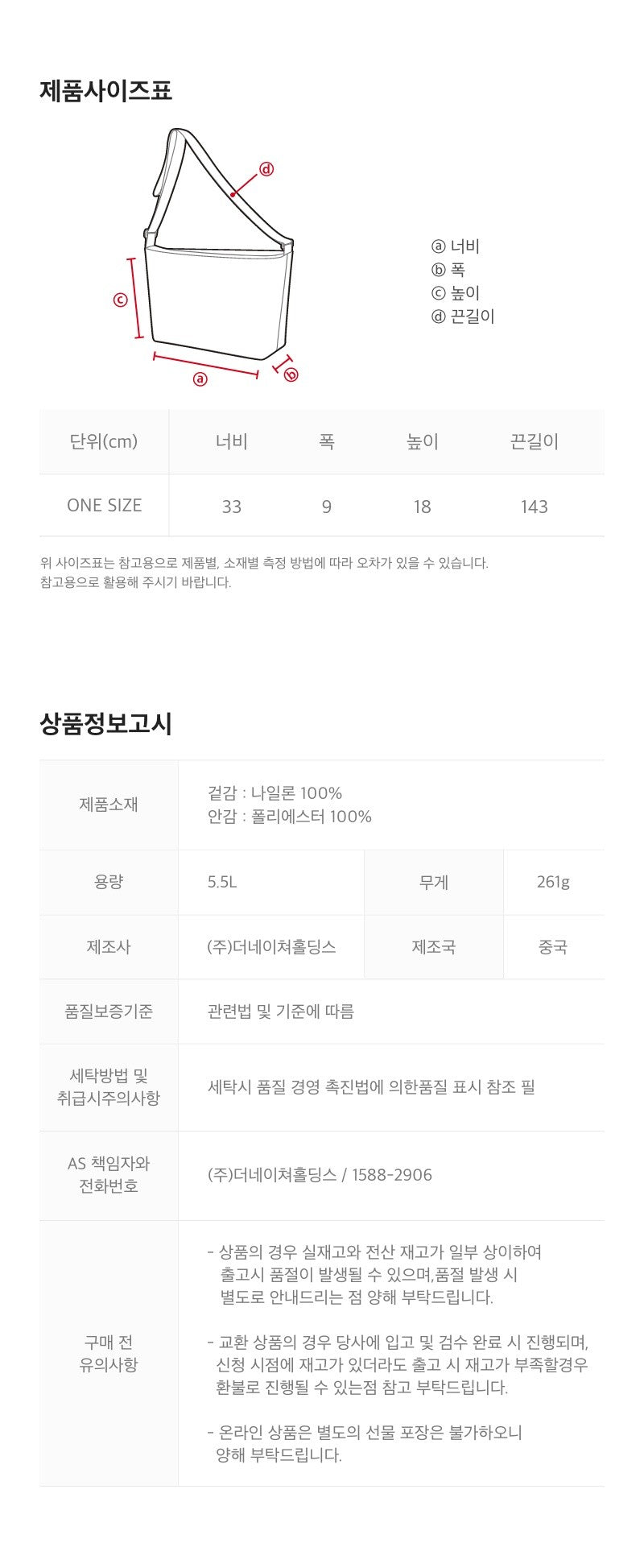 제품사이즈표

ⓓ

ⓒ

ⓐ

ⓑ

ⓐ 너비
ⓑ 폭
ⓒ 높이
ⓓ 끈길이

| 단위(cm) | 너비 | 폭 | 높이 | 끈길이 |
|---|---|---|---|---|
| ONE SIZE | 33 | 9 | 18 | 143 |

위 사이즈표는 참고용으로 제품별, 소재별 측정 방법에 따라 오차가 있을 수 있습니다.
참고용으로 활용해 주시기 바랍니다.

상품정보고시

제품소재
겉감 : 나일론 100%
안감 : 폴리에스터 100%

용량
5.5L
무게
261g

제조사
(주)더네이쳐홀딩스
제조국
중국

품질보증기준
관련법 및 기준에 따름

세탁방법 및 취급시주의사항
세탁시 품질 경영 촉진법에 의한품질 표시 참조 필

AS 책임자와 전화번호
(주)더네이쳐홀딩스 / 1588-2906

구매 전 유의사항
- 상품의 경우 실재고와 전산 재고가 일부 상이하여 출고시 품절이 발생될 수 있으며,품절 발생 시 별도로 안내드리는 점 양해 부탁드립니다.

- 교환 상품의 경우 당사에 입고 및 검수 완료 시 진행되며, 신청 시점에 재고가 있더라도 출고 시 재고가 부족할경우 환불로 진행될 수 있는점 참고 부탁드립니다.

- 온라인 상품은 별도의 선물 포장은 불가하오니 양해 부탁드립니다.